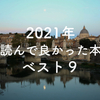 2021年
読んで良かった本
ベスト９